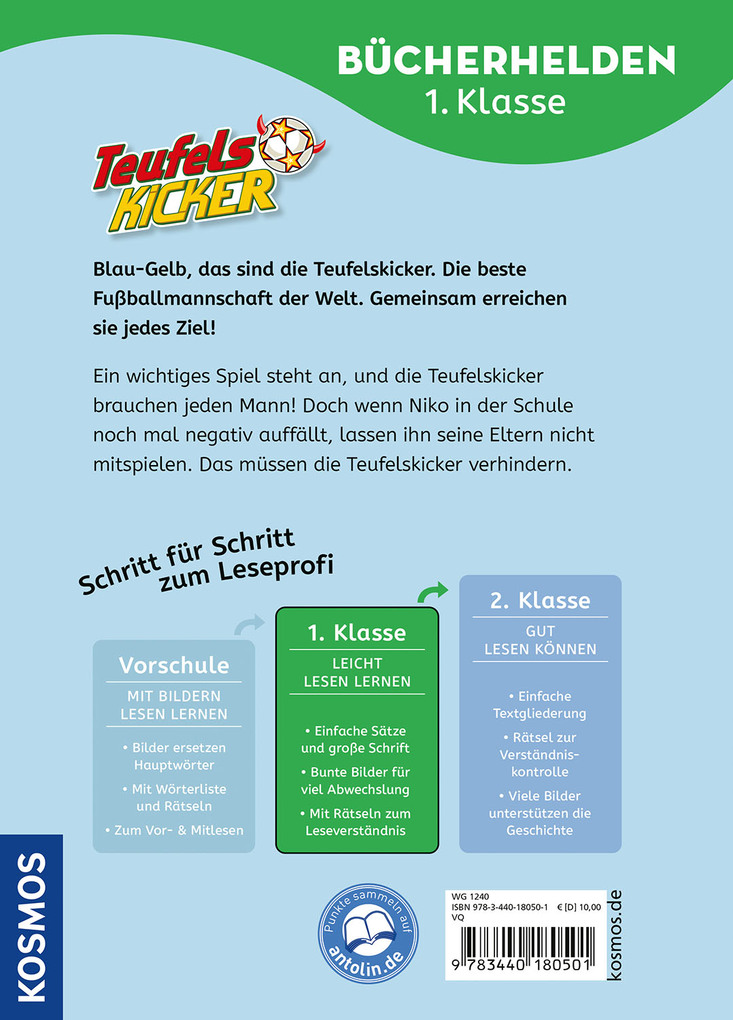 BÜCHERHELDEN
1. Klasse

Teufels KICKER

Blau-Gelb, das sind die Teufelskicker. Die beste Fußballmannschaft der Welt. Gemeinsam erreichen sie jedes Ziel!

Ein wichtiges Spiel steht an, und die Teufelskicker brauchen jeden Mann! Doch wenn Niko in der Schule noch mal negativ auffällt, lassen ihn seine Eltern nicht mitspielen. Das müssen die Teufelskicker verhindern.

Schritt für Schritt zum Leseprofi

Vorschule
MIT BILDERN LESEN LERNEN
• Bilder ersetzen Hauptwörter
• Mit Wörterliste und Rätseln
• Zum Vor- & Mitlesen

1. Klasse
LEICHT LESEN LERNEN
• Einfache Sätze und große Schrift
• Bunte Bilder für viel Abwechslung
• Mit Rätseln zum Leseverständnis

2. Klasse
GUT LESEN KÖNNEN
• Einfache Textgliederung
• Rätsel zur Verständniskontrolle
• Viele Bilder unterstützen die Geschichte

KOSMOS

Punkte sammeln auf antolin.de

WG 1240
ISBN 978-3-440-18050-1 € [D] 10,00
VQ
9 783440 180501

kosmos.de